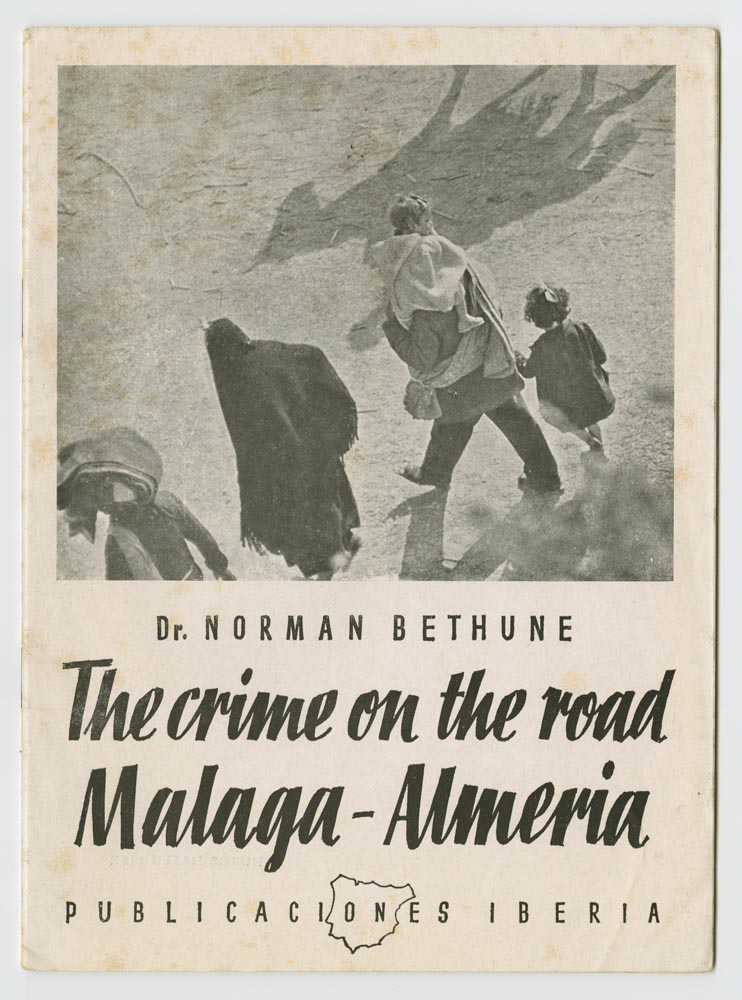 Dr. NORMAN BETHUNE

The crime on the road Malaga - Almeria

PUBLICACIONES IBERIA